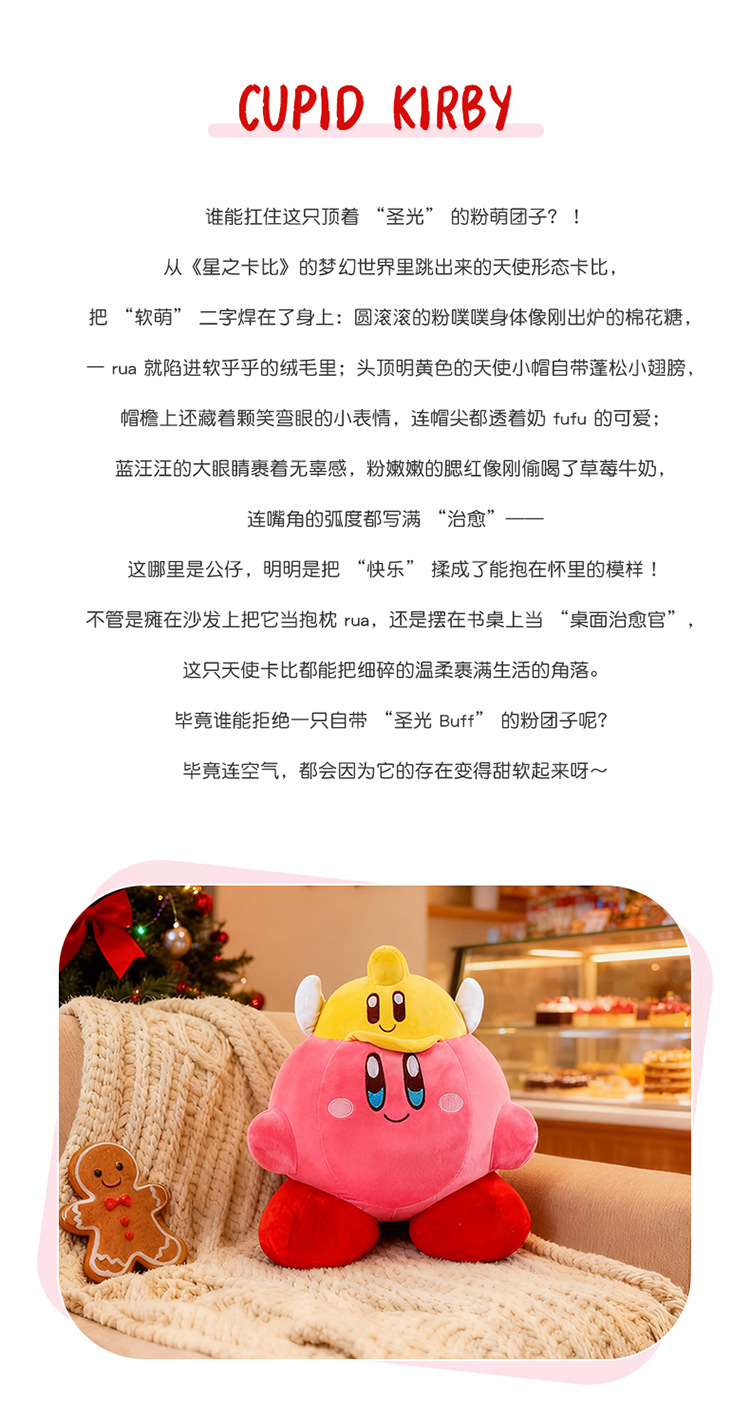 CUPID KIRBY

谁能扛住这只顶着“圣光”的粉萌团子？！

从《星之卡比》的梦幻世界里跳出来的天使形态卡比，

把“软萌”二字焊在了身上：圆滚滚的粉噗噗身体像刚出炉的棉花糖，

一rua就陷进软乎乎的绒毛里；头顶明黄色的天使小帽自带蓬松小翅膀，

帽檐上还藏着颗笑弯眼的小表情，连帽尖都透着奶fufu的可爱；

蓝汪汪的大眼睛裹着无辜感，粉嫩嫩的腮红像刚偷喝了草莓牛奶，

连嘴角的弧度都写满“治愈”——

这哪里是公仔，明明是把“快乐”揉成了能抱在怀里的模样！

不管是瘫在沙发上把它当抱枕rua，还是摆在书桌上当“桌面治愈官”，

这只天使卡比都能把细碎的温柔裹满生活的角落。

毕竟谁能拒绝一只自带“圣光Buff”的粉团子呢?

毕竟连空气，都会因为它的存在变得甜软起来呀～